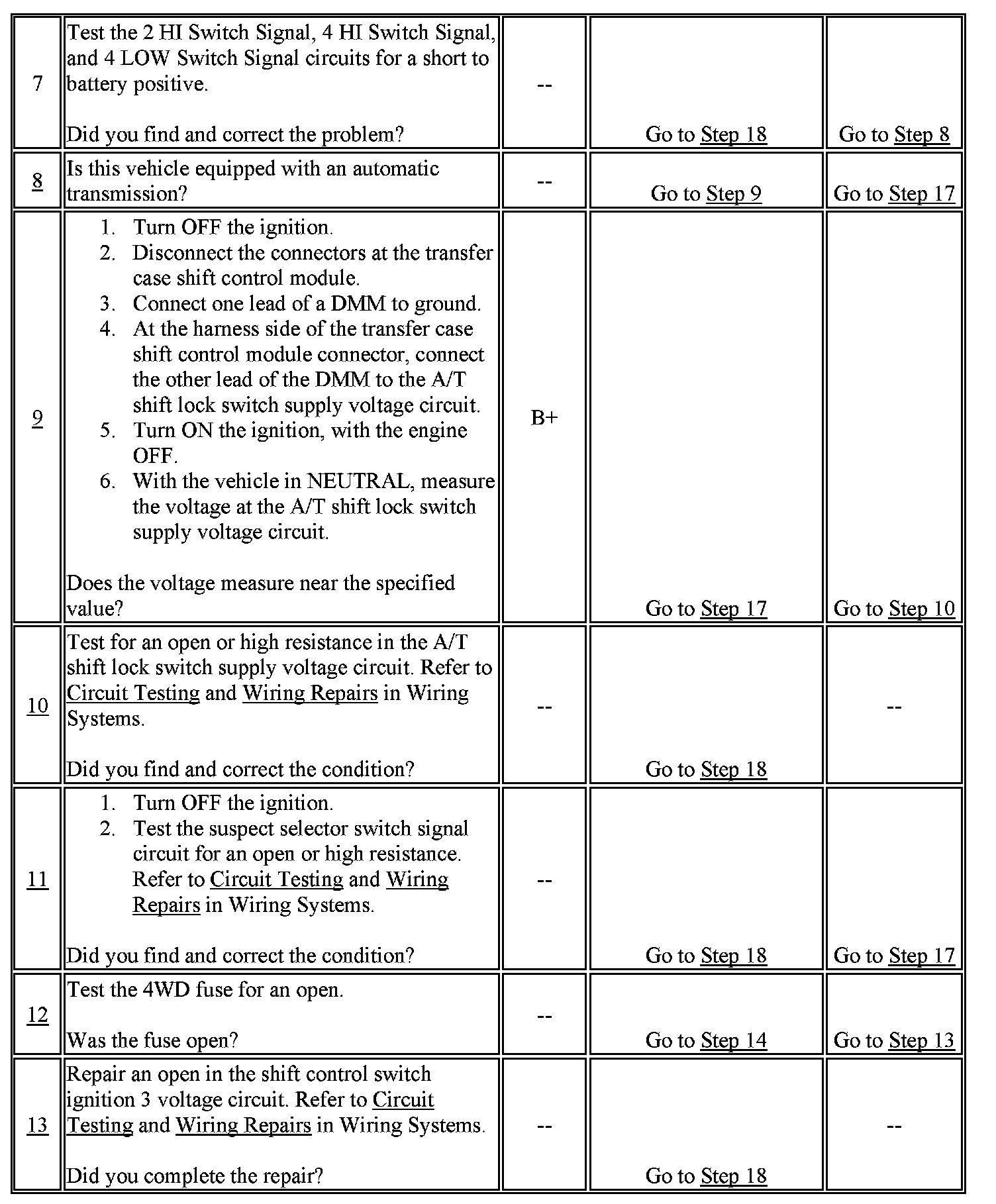 | | | | | |
|---|---|---|---|---|
| 7 | Test the 2 HI Switch Signal, 4 HI Switch Signal, and 4 LOW Switch Signal circuits for a short to battery positive.<br><br>Did you find and correct the problem? | -- | Go to Step 18 | Go to Step 8 |
| 8 | Is this vehicle equipped with an automatic transmission? | -- | Go to Step 9 | Go to Step 17 |
| 9 | 1. Turn OFF the ignition.<br>2. Disconnect the connectors at the transfer case shift control module.<br>3. Connect one lead of a DMM to ground.<br>4. At the harness side of the transfer case shift control module connector, connect the other lead of the DMM to the A/T shift lock switch supply voltage circuit.<br>5. Turn ON the ignition, with the engine OFF.<br>6. With the vehicle in NEUTRAL, measure the voltage at the A/T shift lock switch supply voltage circuit.<br><br>Does the voltage measure near the specified value? | B+ | Go to Step 17 | Go to Step 10 |
| 10 | Test for an open or high resistance in the A/T shift lock switch supply voltage circuit. Refer to Circuit Testing and Wiring Repairs in Wiring Systems.<br><br>Did you find and correct the condition? | -- | Go to Step 18 | -- |
| 11 | 1. Turn OFF the ignition.<br>2. Test the suspect selector switch signal circuit for an open or high resistance. Refer to Circuit Testing and Wiring Repairs in Wiring Systems.<br><br>Did you find and correct the condition? | -- | Go to Step 18 | Go to Step 17 |
| 12 | Test the 4WD fuse for an open.<br><br>Was the fuse open? | -- | Go to Step 14 | Go to Step 13 |
| 13 | Repair an open in the shift control switch ignition 3 voltage circuit. Refer to Circuit Testing and Wiring Repairs in Wiring Systems.<br><br>Did you complete the repair? | -- | Go to Step 18 | -- |